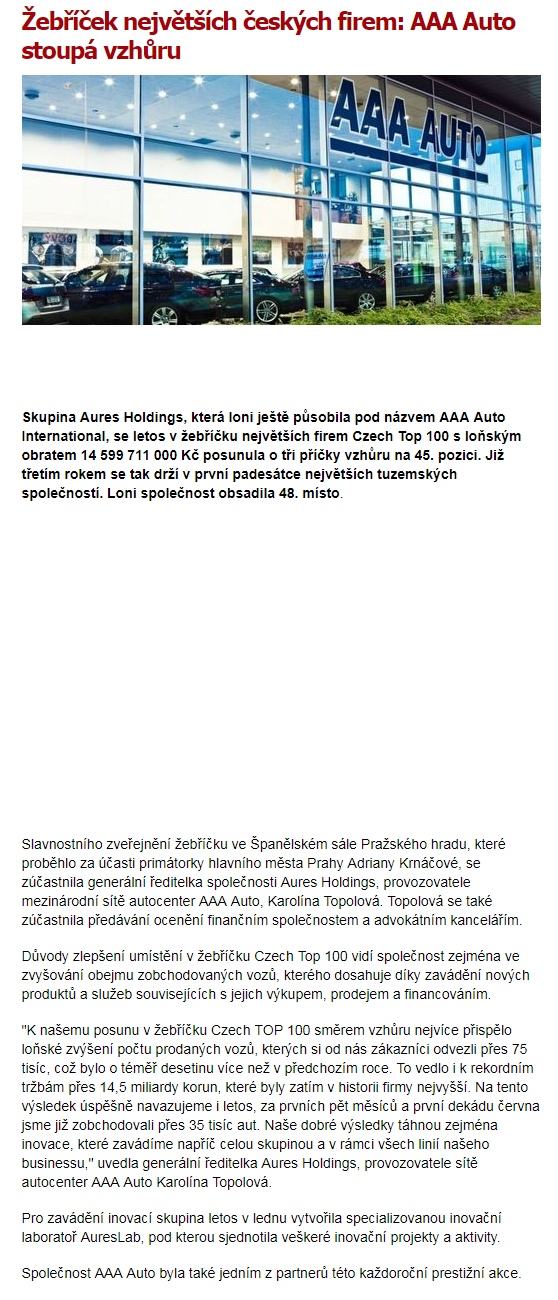 Žebříček největších českých firem: AAA Auto stoupá vzhůru

AAA AUTO

Skupina Aures Holdings, která loni ještě působila pod názvem AAA Auto International, se letos v žebříčku největších firem Czech Top 100 s loňským obratem 14 599 711 000 Kč posunula o tři příčky vzhůru na 45. pozici. Již třetím rokem se tak drží v první padesátce největších tuzemských společností. Loni společnost obsadila 48. místo.

Slavnostního zveřejnění žebříčku ve Španělském sále Pražského hradu, které proběhlo za účasti primátorky hlavního města Prahy Adriany Krnáčové, se zúčastnila generální ředitelka společnosti Aures Holdings, provozovatele mezinárodní sítě autocenter AAA Auto, Karolína Topolová. Topolová se také zúčastnila předávání ocenění finančním společnostem a advokátním kancelářím.

Důvody zlepšení umístění v žebříčku Czech Top 100 vidí společnost zejména ve zvyšování obejmu zobchodovaných vozů, kterého dosahuje díky zavádění nových produktů a služeb souvisejících s jejich výkupem, prodejem a financováním.

"K našemu posunu v žebříčku Czech TOP 100 směrem vzhůru nejvíce přispělo loňské zvýšení počtu prodaných vozů, kterých si od nás zákazníci odvezli přes 75 tisíc, což bylo o téměř desetinu více než v předchozím roce. To vedlo i k rekordním tržbám přes 14,5 miliardy korun, které byly zatím v historii firmy nejvyšší. Na tento výsledek úspěšně navazujeme i letos, za prvních pět měsíců a první dekádu června jsme již zobchodovali přes 35 tisíc aut. Naše dobré výsledky táhnou zejména inovace, které zavádíme napříč celou skupinou a v rámci všech linií našeho businessu," uvedla generální ředitelka Aures Holdings, provozovatele sítě autocenter AAA Auto Karolína Topolová.

Pro zavádění inovací skupina letos v lednu vytvořila specializovanou inovační laboratoř AuresLab, pod kterou sjednotila veškeré inovační projekty a aktivity.

Společnost AAA Auto byla také jedním z partnerů této každoroční prestižní akce.